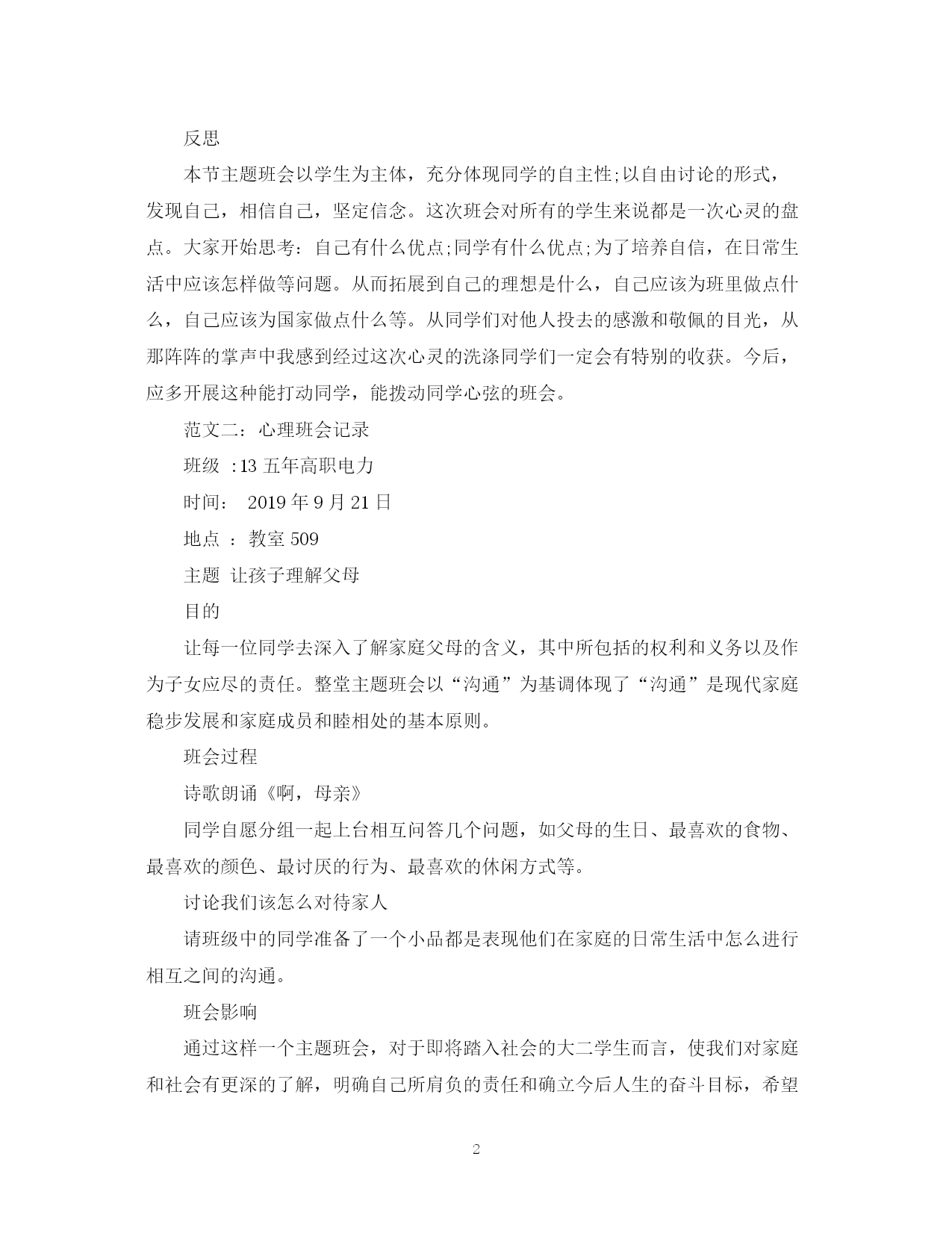 反思

本节主题班会以学生为主体，充分体现同学的自主性;以自由讨论的形式，发现自己，相信自己，坚定信念。这次班会对所有的学生来说都是一次心灵的盘点。大家开始思考：自己有什么优点;同学有什么优点;为了培养自信，在日常生活中应该怎样做等问题。从而拓展到自己的理想是什么，自己应该为班里做点什么，自己应该为国家做点什么等。从同学们对他人投去的感激和敬佩的目光，从那阵阵的掌声中我感到经过这次心灵的洗涤同学们一定会有特别的收获。今后，应多开展这种能打动同学，能拨动同学心弦的班会。

范文二：心理班会记录

班级 :13 五年高职电力

时间： 2019 年 9 月 21 日

地点 ：教室 509

主题 让孩子理解父母

目的

让每一位同学去深入了解家庭父母的含义，其中所包括的权利和义务以及作为子女应尽的责任。整堂主题班会以“沟通”为基调体现了“沟通”是现代家庭稳步发展和家庭成员和睦相处的基本原则。

班会过程

诗歌朗诵《啊，母亲》

同学自愿分组一起上台相互问答几个问题，如父母的生日、最喜欢的食物、最喜欢的颜色、最讨厌的行为、最喜欢的休闲方式等。

讨论我们该怎么对待家人

请班级中的同学准备了一个小品都是表现他们在家庭的日常生活中怎么进行相互之间的沟通。

班会影响

通过这样一个主题班会，对于即将踏入社会的大二学生而言，使我们对家庭和社会有更深的了解，明确自己所肩负的责任和确立今后人生的奋斗目标，希望

2